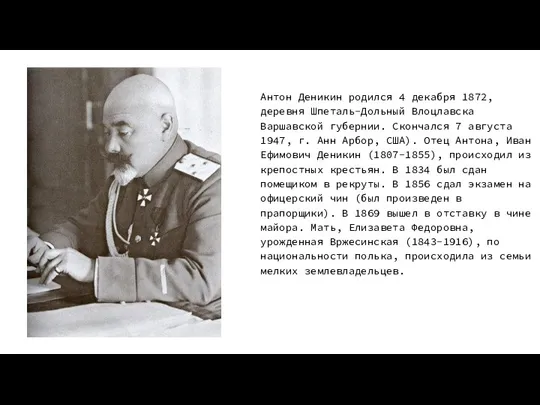 Антон Деникин родился 4 декабря 1872, деревня Шпеталь-Дольный Влоцлавска Варшавской губернии. Скончался 7 августа 1947, г. Анн Арбор, США). Отец Антона, Иван Ефимович Деникин (1807-1855), происходил из крепостных крестьян. В 1834 был сдан помещиком в рекруты. В 1856 сдал экзамен на офицерский чин (был произведен в прапорщики). В 1869 вышел в отставку в чине майора. Мать, Елизавета Федоровна, урожденная Вржесинская (1843-1916), по национальности полька, происходила из семьи мелких землевладельцев.